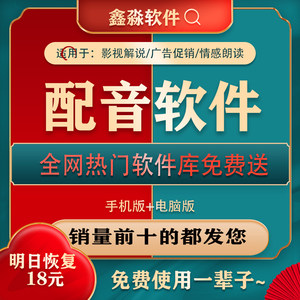 鑫淼软件

适用于：影视解说/广告促销/情感朗读

配音软件

全网热门软件库免费送

手机版+电脑版

销量前十的都发您

明日恢复
18元

免费使用一辈子~